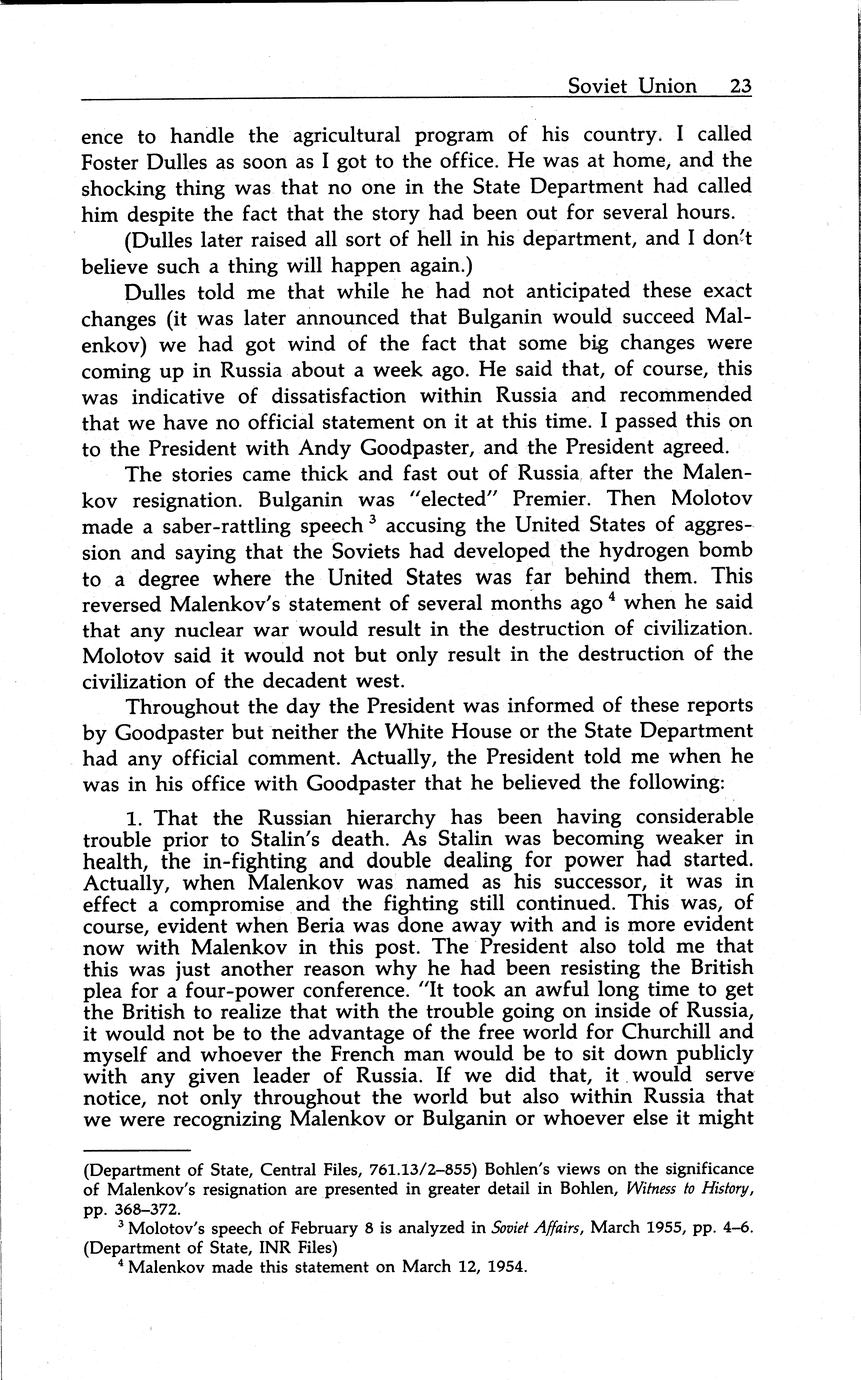 Soviet Union 23

ence to handle the agricultural program of his country. I called Foster Dulles as soon as I got to the office. He was at home, and the shocking thing was that no one in the State Department had called him despite the fact that the story had been out for several hours.

(Dulles later raised all sort of hell in his department, and I don't believe such a thing will happen again.)

Dulles told me that while he had not anticipated these exact changes (it was later announced that Bulganin would succeed Malenkov) we had got wind of the fact that some big changes were coming up in Russia about a week ago. He said that, of course, this was indicative of dissatisfaction within Russia and recommended that we have no official statement on it at this time. I passed this on to the President with Andy Goodpaster, and the President agreed.

The stories came thick and fast out of Russia after the Malenkov resignation. Bulganin was "elected" Premier. Then Molotov made a saber-rattling speech $^3$ accusing the United States of aggression and saying that the Soviets had developed the hydrogen bomb to a degree where the United States was far behind them. This reversed Malenkov's statement of several months ago $^4$ when he said that any nuclear war would result in the destruction of civilization. Molotov said it would not but only result in the destruction of the civilization of the decadent west.

Throughout the day the President was informed of these reports by Goodpaster but neither the White House or the State Department had any official comment. Actually, the President told me when he was in his office with Goodpaster that he believed the following:

1. That the Russian hierarchy has been having considerable trouble prior to Stalin's death. As Stalin was becoming weaker in health, the in-fighting and double dealing for power had started. Actually, when Malenkov was named as his successor, it was in effect a compromise and the fighting still continued. This was, of course, evident when Beria was done away with and is more evident now with Malenkov in this post. The President also told me that this was just another reason why he had been resisting the British plea for a four-power conference. "It took an awful long time to get the British to realize that with the trouble going on inside of Russia, it would not be to the advantage of the free world for Churchill and myself and whoever the French man would be to sit down publicly with any given leader of Russia. If we did that, it would serve notice, not only throughout the world but also within Russia that we were recognizing Malenkov or Bulganin or whoever else it might

(Department of State, Central Files, 761.13/2–855) Bohlen's views on the significance of Malenkov's resignation are presented in greater detail in Bohlen, Witness to History, pp. 368–372.

$^3$ Molotov's speech of February 8 is analyzed in Soviet Affairs, March 1955, pp. 4–6. (Department of State, INR Files)

$^4$ Malenkov made this statement on March 12, 1954.